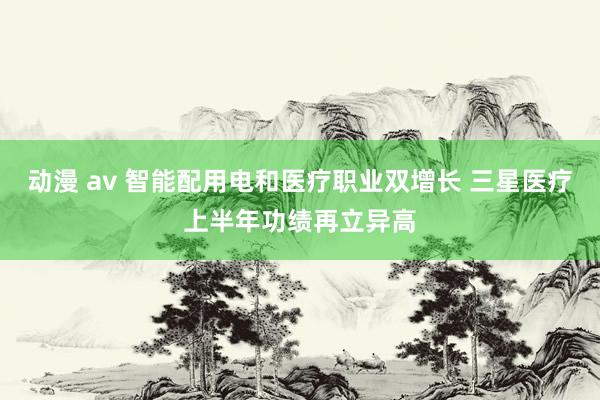 动漫 av 智能配用电和医疗职业双增长 三星医疗上半年功绩再立异高